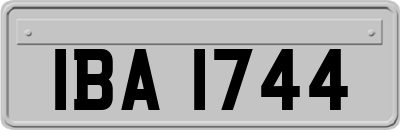 IBA 1744